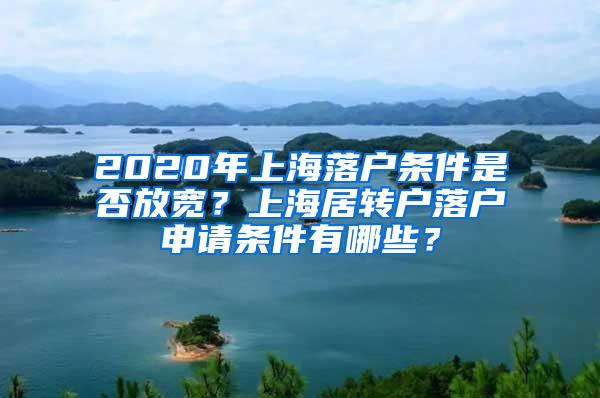 2020年上海落户条件是否放宽？上海居转户落户申请条件有哪些？